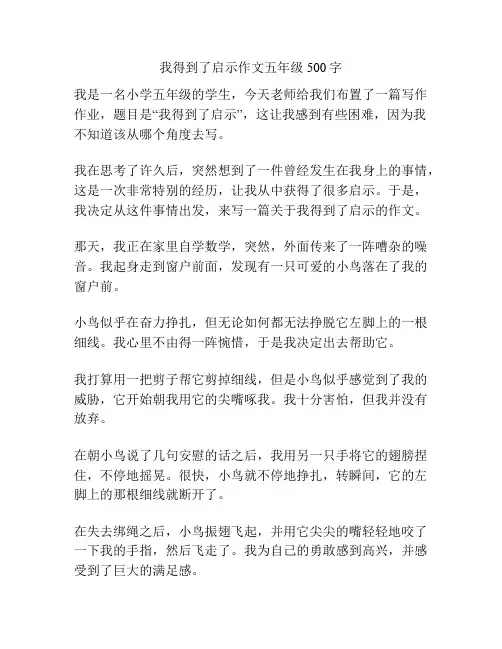 我得到了启示作文五年级 500 字

我是一名小学五年级的学生，今天老师给我们布置了一篇写作作业，题目是“我得到了启示”，这让我感到有些困难，因为我不知道该从哪个角度去写。

我在思考了许久后，突然想到了一件曾经发生在我身上的事情，这是一次非常特别的经历，让我从中获得了很多启示。于是，我决定从这件事情出发，来写一篇关于我得到了启示的作文。

那天，我正在家里自学数学，突然，外面传来了一阵嘈杂的噪音。我起身走到窗户前面，发现有一只可爱的小鸟落在了我的窗户前。

小鸟似乎在奋力挣扎，但无论如何都无法挣脱它左脚上的一根细线。我心里不由得一阵惋惜，于是我决定出去帮助它。

我打算用一把剪子帮它剪掉细线，但是小鸟似乎感觉到了我的威胁，它开始朝我用它的尖嘴啄我。我十分害怕，但我并没有放弃。

在朝小鸟说了几句安慰的话之后，我用另一只手将它的翅膀捏住，不停地摇晃。很快，小鸟就不停地挣扎，转瞬间，它的左脚上的那根细线就断开了。

在失去绑绳之后，小鸟振翅飞起，并用它尖尖的嘴轻轻地咬了一下我的手指，然后飞走了。我为自己的勇敢感到高兴，并感受到了巨大的满足感。